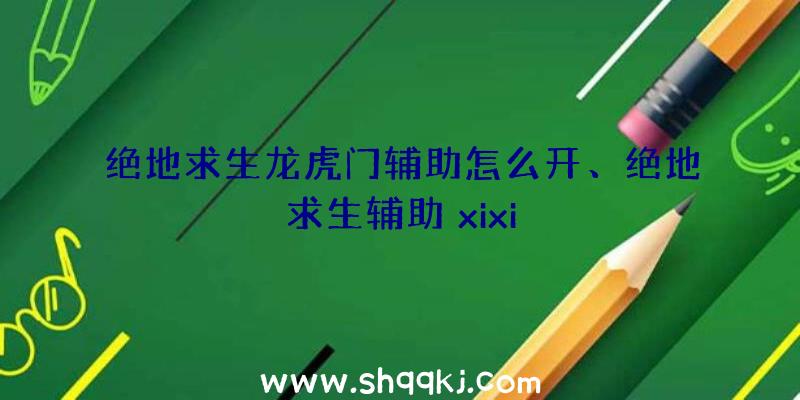 绝地求生龙虎门辅助怎么开、绝地求生辅助 xixi

www.shqqkj.com